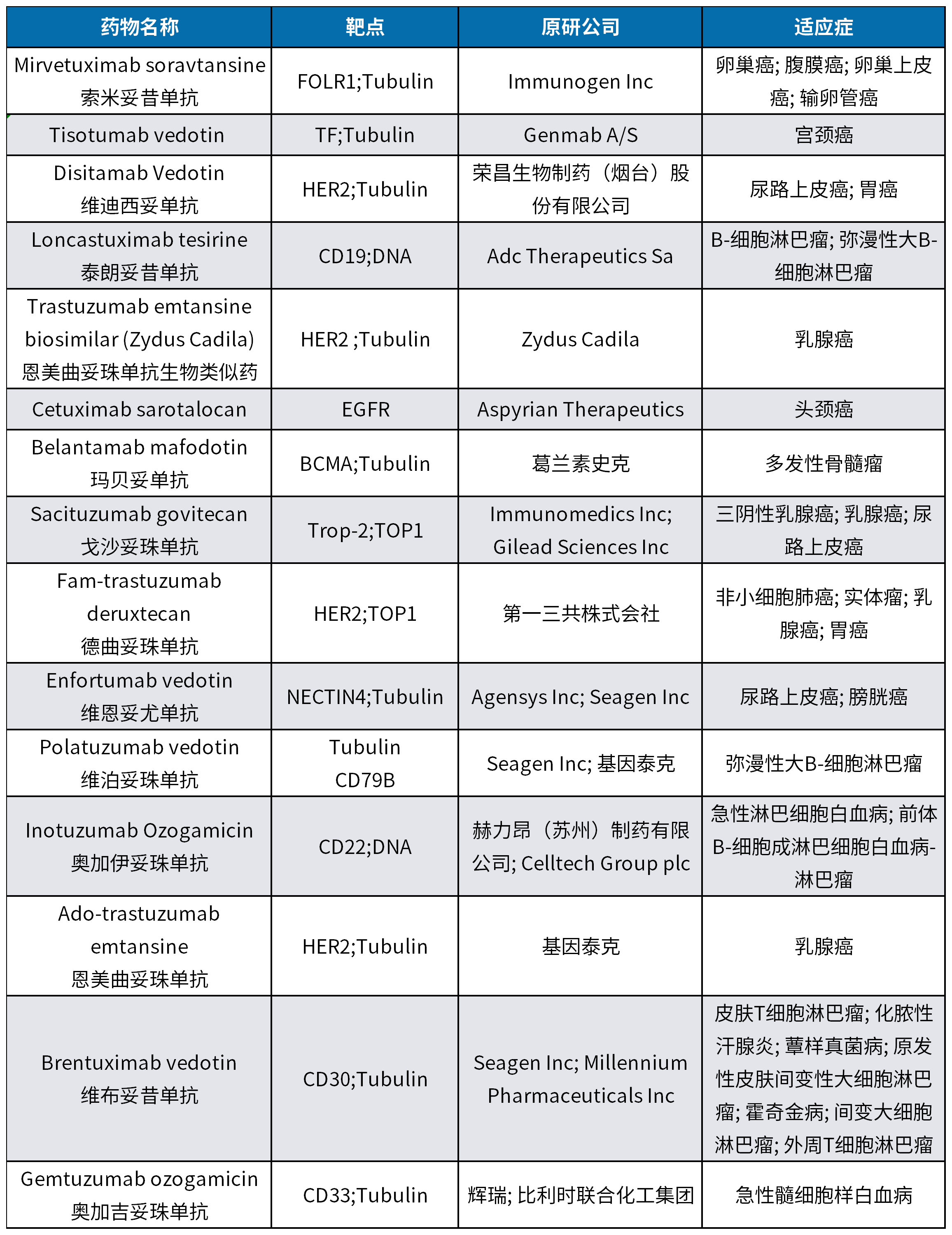 | 药物名称 | 靶点 | 原研公司 | 适应症 |
|---|---|---|---|
| Mirvetuximab soravtansine 索米妥昔单抗 | FOLR1;Tubulin | Immunogen Inc | 卵巢癌; 腹膜癌; 卵巢上皮癌; 输卵管癌 |
| Tisotumab vedotin | TF;Tubulin | Genmab A/S | 宫颈癌 |
| Disitamab Vedotin 维迪西妥单抗 | HER2;Tubulin | 荣昌生物制药（烟台）股份有限公司 | 尿路上皮癌; 胃癌 |
| Loncastuximab tesirine 泰朗妥昔单抗 | CD19;DNA | Adc Therapeutics Sa | B-细胞淋巴瘤; 弥漫性大B-细胞淋巴瘤 |
| Trastuzumab emtansine biosimilar (Zydus Cadila) 恩美曲妥珠单抗生物类似药 | HER2 ;Tubulin | Zydus Cadila | 乳腺癌 |
| Cetuximab sarotalocan | EGFR | Aspyrian Therapeutics | 头颈癌 |
| Belantamab mafodotin 玛贝妥单抗 | BCMA;Tubulin | 葛兰素史克 | 多发性骨髓瘤 |
| Sacituzumab govitecan 戈沙妥珠单抗 | Trop-2;TOP1 | Immunomedics Inc; Gilead Sciences Inc | 三阴性乳腺癌; 乳腺癌; 尿路上皮癌 |
| Fam-trastuzumab deruxtecan 德曲妥珠单抗 | HER2;TOP1 | 第一三共株式会社 | 非小细胞肺癌; 实体瘤; 乳腺癌; 胃癌 |
| Enfortumab vedotin 维恩妥尤单抗 | NECTIN4;Tubulin | Agensys Inc; Seagen Inc | 尿路上皮癌; 膀胱癌 |
| Polatuzumab vedotin 维泊妥珠单抗 | Tubulin CD79B | Seagen Inc; 基因泰克 | 弥漫性大B-细胞淋巴瘤 |
| Inotuzumab Ozogamicin 奥加伊妥珠单抗 | CD22;DNA | 赫力昂（苏州）制药有限公司; Celltech Group plc | 急性淋巴细胞白血病; 前体B-细胞成淋巴细胞白血病-淋巴瘤 |
| Ado-trastuzumab emtansine 恩美曲妥珠单抗 | HER2;Tubulin | 基因泰克 | 乳腺癌 |
| Brentuximab vedotin 维布妥昔单抗 | CD30;Tubulin | Seagen Inc; Millennium Pharmaceuticals Inc | 皮肤T细胞淋巴瘤; 化脓性汗腺炎; 蕈样真菌病; 原发性皮肤间变性大细胞淋巴瘤; 霍奇金病; 间变大细胞淋巴瘤; 外周T细胞淋巴瘤 |
| Gemtuzumab ozogamicin 奥加吉妥珠单抗 | CD33;Tubulin | 辉瑞; 比利时联合化工集团 | 急性髓细胞样白血病 |